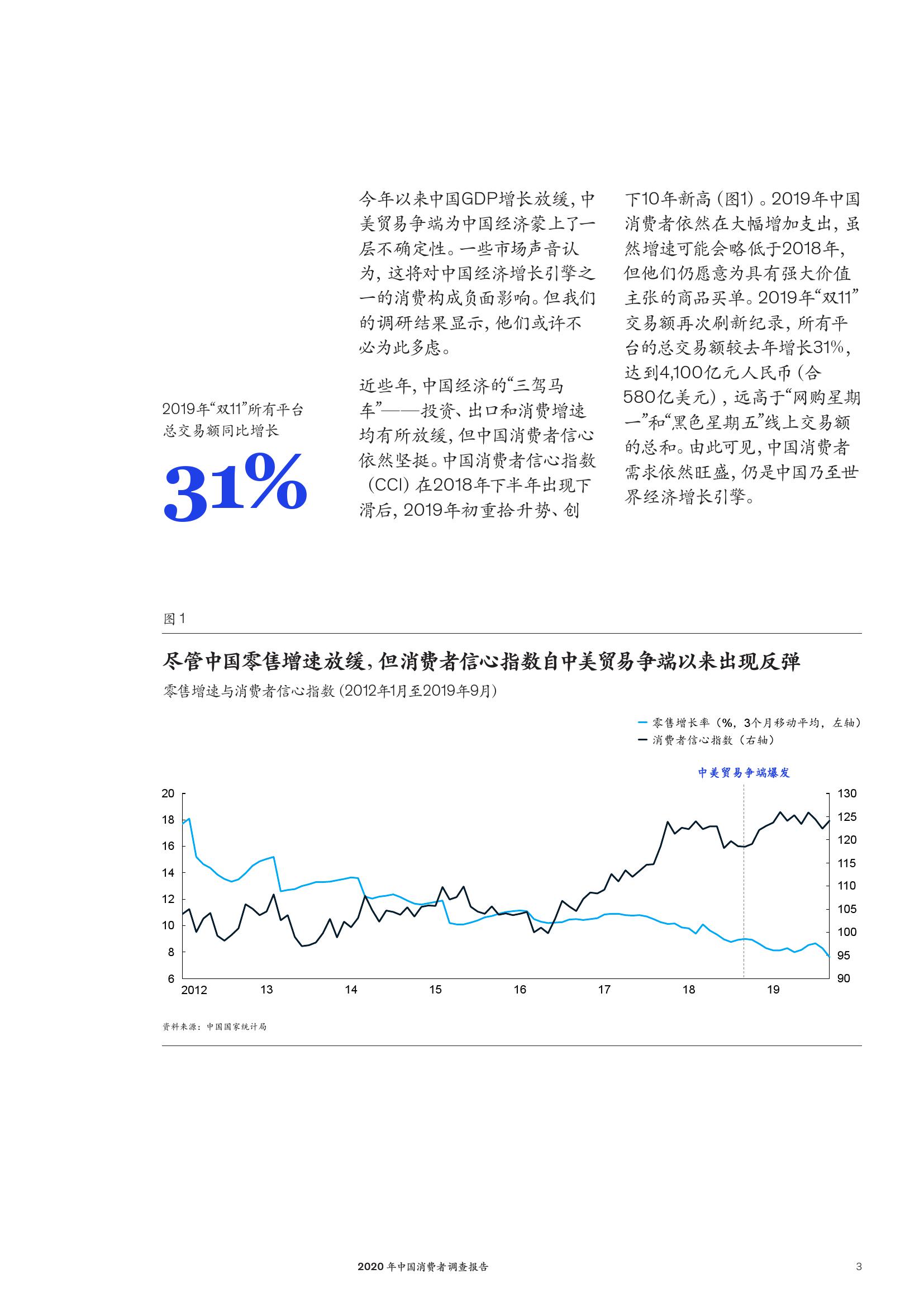 2019年“双11”所有平台总交易额同比增长

31%

今年以来中国GDP增长放缓，中美贸易争端为中国经济蒙上了一层不确定性。一些市场声音认为，这将对中国经济增长引擎之一的消费构成负面影响。但我们的调研结果显示，他们或许不必为此多虑。

近些年，中国经济的“三驾马车”——投资、出口和消费增速均有所放缓，但中国消费者信心依然坚挺。中国消费者信心指数（CCI）在2018年下半年出现下滑后，2019年初重拾升势、创下10年新高（图1）。2019年中国消费者依然在大幅增加支出，虽然增速可能会略低于2018年，但他们仍愿意为具有强大价值主张的商品买单。2019年“双11”交易额再次刷新纪录，所有平台的总交易额较去年增长31%，达到4,100亿元人民币（合580亿美元），远高于“网购星期一”和“黑色星期五”线上交易额的总和。由此可见，中国消费者需求依然旺盛，仍是中国乃至世界经济增长引擎。

图 1

尽管中国零售增速放缓，但消费者信心指数自中美贸易争端以来出现反弹

零售增速与消费者信心指数（2012年1月至2019年9月）

零售增长率（%，3个月移动平均，左轴）
消费者信心指数（右轴）

中美贸易争端爆发

20
18
16
14
12
10
8
6

130
125
120
115
110
105
100
95
90

2012 13 14 15 16 17 18 19

资料来源：中国国家统计局

2020 年中国消费者调查报告 3